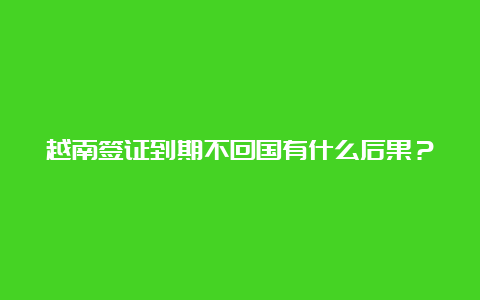 越南签证到期不回国有什么后果？